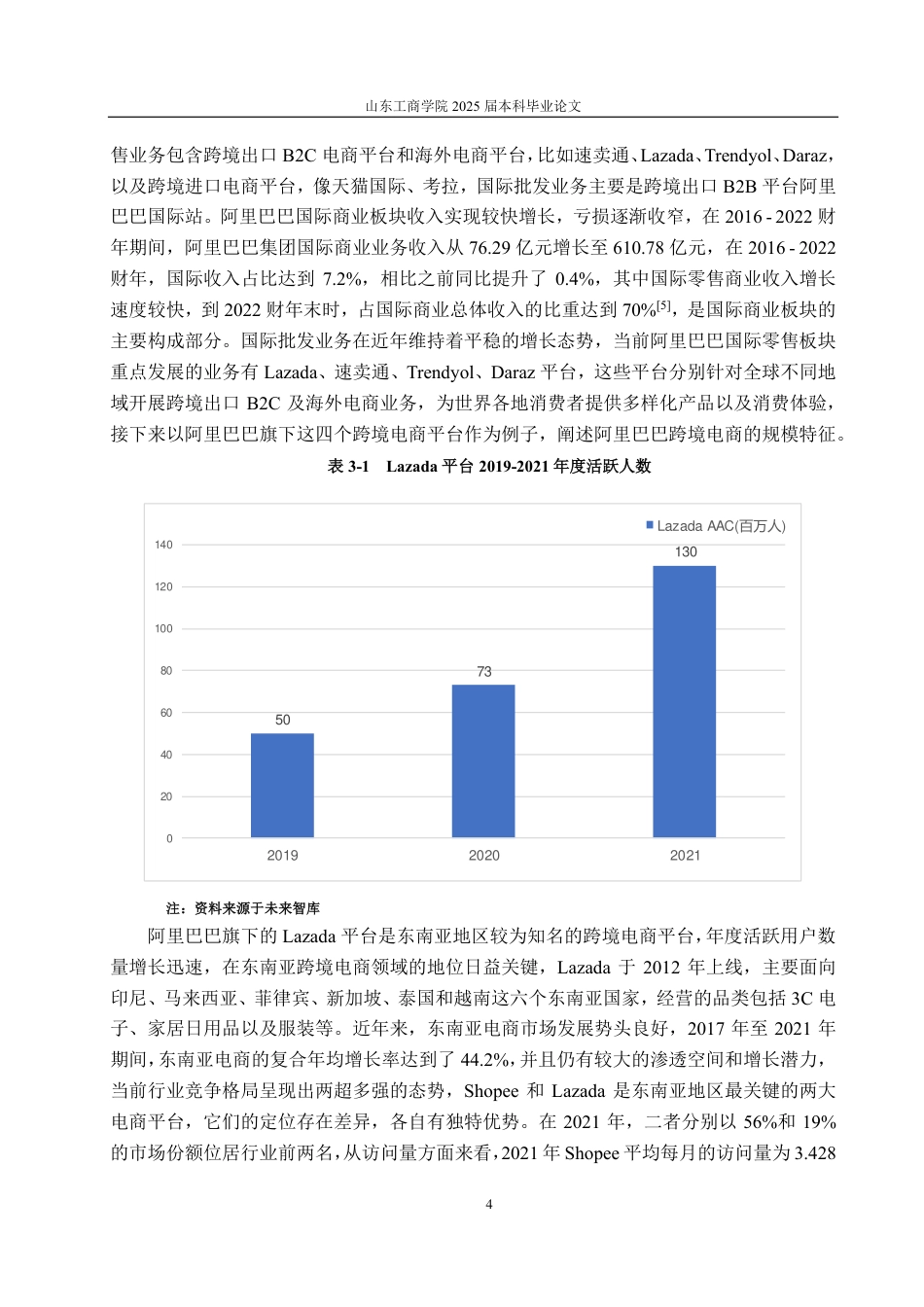 山东工商学院 2025 届本科毕业论文

售业务包含跨境出口 B2C 电商平台和海外电商平台，比如速卖通、Lazada、Trendyol、Daraz，以及跨境进口电商平台，像天猫国际、考拉，国际批发业务主要是跨境出口 B2B 平台阿里巴巴国际站。阿里巴巴国际商业板块收入实现较快增长，亏损逐渐收窄，在 2016 - 2022 财年期间，阿里巴巴集团国际商业业务收入从 76.29 亿元增长至 610.78 亿元，在 2016 - 2022 财年，国际收入占比达到 7.2%，相比之前同比提升了 0.4%，其中国际零售商业收入增长速度较快，到 2022 财年末时，占国际商业总体收入的比重达到 70%$^{[5]}$，是国际商业板块的主要构成部分。国际批发业务在近年维持着平稳的增长态势，当前阿里巴巴国际零售板块重点发展的业务有 Lazada、速卖通、Trendyol、Daraz 平台，这些平台分别针对全球不同地域开展跨境出口 B2C 及海外电商业务，为世界各地消费者提供多样化产品以及消费体验，接下来以阿里巴巴旗下这四个跨境电商平台作为例子，阐述阿里巴巴跨境电商的规模特征。

表 3-1　Lazada 平台 2019-2021 年度活跃人数

Lazada AAC(百万人)
140
120
100
80
60
40
20
0
50
73
130
2019
2020
2021

注：资料来源于未来智库

阿里巴巴旗下的 Lazada 平台是东南亚地区较为知名的跨境电商平台，年度活跃用户数量增长迅速，在东南亚跨境电商领域的地位日益关键，Lazada 于 2012 年上线，主要面向印尼、马来西亚、菲律宾、新加坡、泰国和越南这六个东南亚国家，经营的品类包括 3C 电子、家居日用品以及服装等。近年来，东南亚电商市场发展势头良好，2017 年至 2021 年期间，东南亚电商的复合年均增长率达到了 44.2%，并且仍有较大的渗透空间和增长潜力，当前行业竞争格局呈现出两超多强的态势，Shopee 和 Lazada 是东南亚地区最关键的两大电商平台，它们的定位存在差异，各自有独特优势。在 2021 年，二者分别以 56%和 19%的市场份额位居行业前两名，从访问量方面来看，2021 年 Shopee 平均每月的访问量为 3.428

4